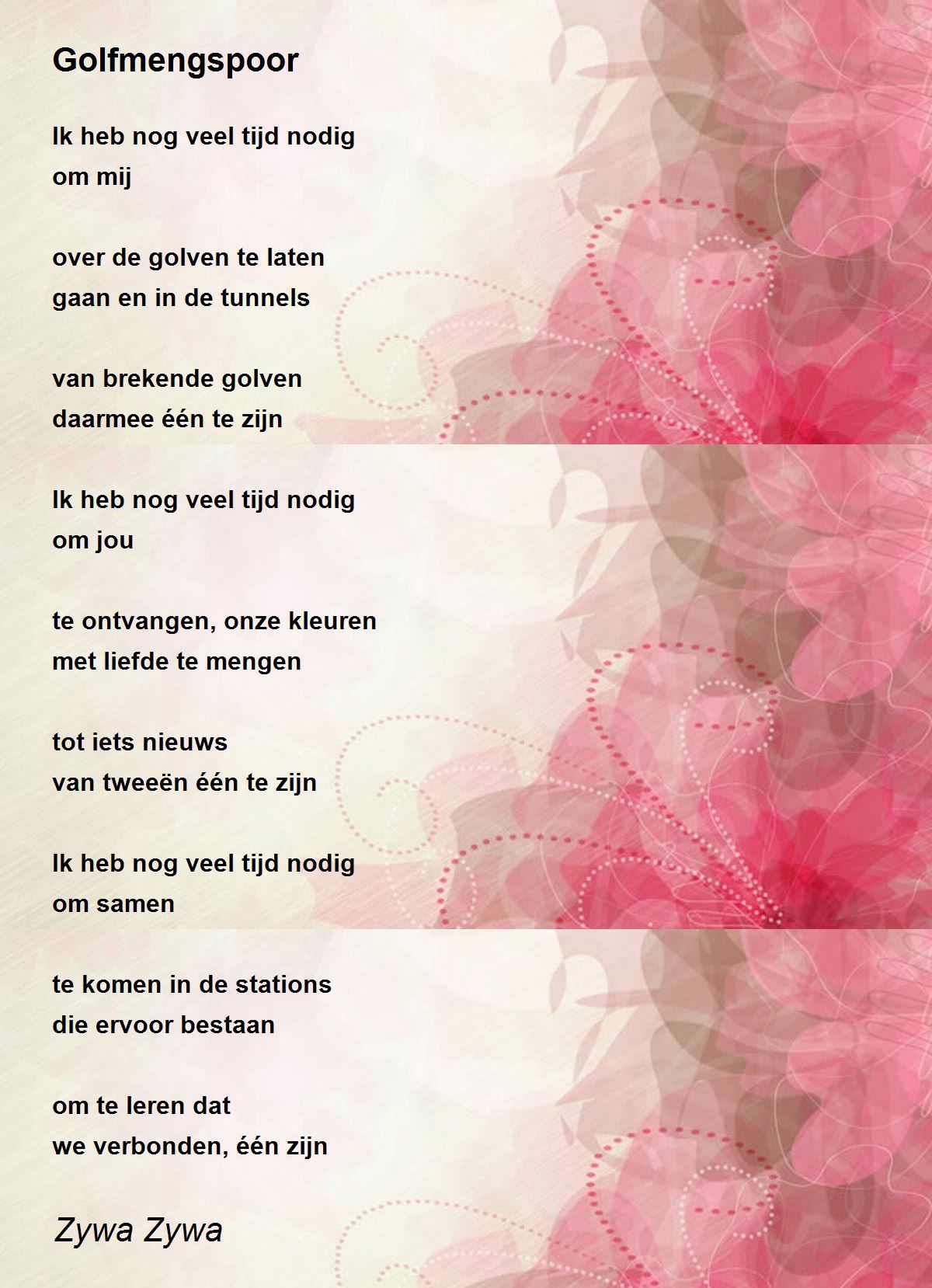 Golfmengspoor

Ik heb nog veel tijd nodig
om mij

over de golven te laten
gaan en in de tunnels

van brekende golven
daarmee één te zijn

Ik heb nog veel tijd nodig
om jou

te ontvangen, onze kleuren
met liefde te mengen

tot iets nieuws
van tweeën één te zijn

Ik heb nog veel tijd nodig
om samen

te komen in de stations
die ervoor bestaan

om te leren dat
we verbonden, één zijn

Zywa Zywa